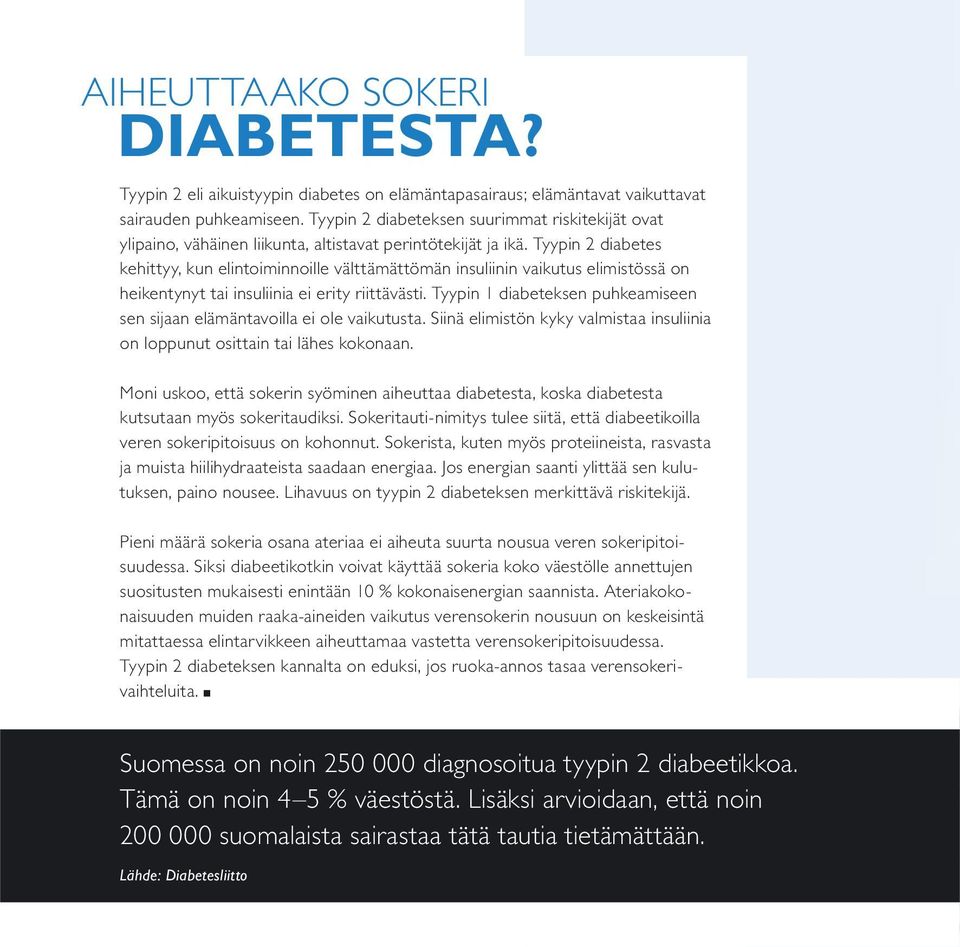 AIHEUTTAAKO SOKERI
DIABETESTA?

Tyypin 2 eli aikuistyypin diabetes on elämäntapasairaus; elämäntavat vaikuttavat sairauden puhkeamiseen. Tyypin 2 diabeteksen suurimmat riskitekijät ovat ylipaino, vähäinen liikunta, altistavat perintötekijät ja ikä. Tyypin 2 diabetes kehittyy, kun elintoiminnoille välttämättömän insuliinin vaikutus elimistössä on heikentynyt tai insuliinia ei erity riittävästi. Tyypin 1 diabeteksen puhkeamiseen sen sijaan elämäntavoilla ei ole vaikutusta. Siinä elimistön kyky valmistaa insuliinia on loppunut osittain tai lähes kokonaan.

Moni uskoo, että sokerin syöminen aiheuttaa diabetesta, koska diabetesta kutsutaan myös sokeritaudiksi. Sokeritauti-nimitys tulee siitä, että diabeetikoilla veren sokeripitoisuus on kohonnut. Sokerista, kuten myös proteiineista, rasvasta ja muista hiilihydraateista saadaan energiaa. Jos energian saanti ylittää sen kulutuksen, paino nousee. Lihavuus on tyypin 2 diabeteksen merkittävä riskitekijä.

Pieni määrä sokeria osana ateriaa ei aiheuta suurta nousua veren sokeripitoisuudessa. Siksi diabeetikotkin voivat käyttää sokeria koko väestölle annettujen suositusten mukaisesti enintään 10 % kokonaisenergian saannista. Ateriakokonaisuuden muiden raaka-aineiden vaikutus verensokerin nousuun on keskeisintä mitattaessa elintarvikkeen aiheuttamaa vastetta verensokeripitoisuudessa. Tyypin 2 diabeteksen kannalta on eduksi, jos ruoka-annos tasaa verensokerivaihteluita. ■

Suomessa on noin 250 000 diagnosoitua tyypin 2 diabeetikkoa. Tämä on noin 4–5 % väestöstä. Lisäksi arvioidaan, että noin 200 000 suomalaista sairastaa tätä tautia tietämättään.

Lähde: Diabetesliitto